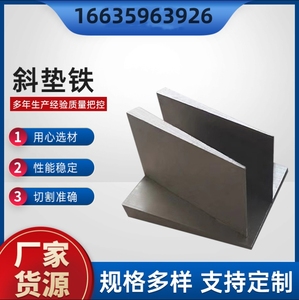 16635963926

斜垫铁

多年生产经验质量把控

1 用心选材

2 性能稳定

3 切割准确

厂家货源

规格多样 支持定制